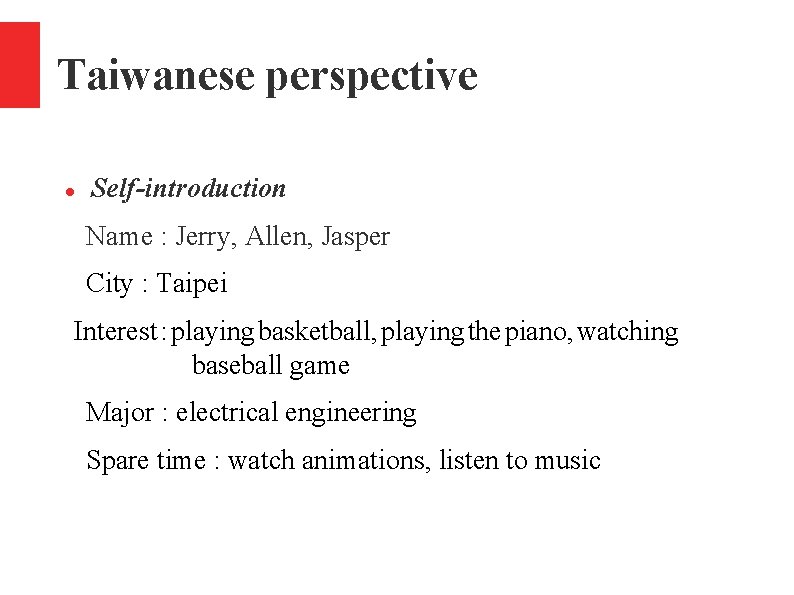 Taiwanese perspective

• Self-introduction

Name : Jerry, Allen, Jasper

City : Taipei

Interest : playing basketball, playing the piano, watching baseball game

Major : electrical engineering

Spare time : watch animations, listen to music